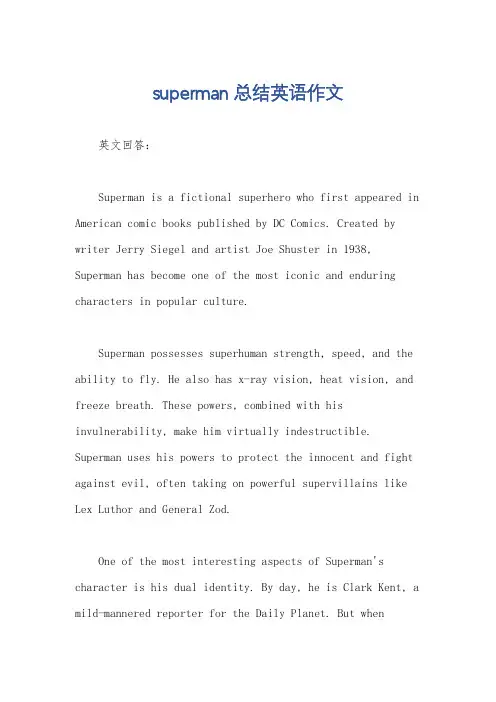 superman 总结英语作文

英文回答：

Superman is a fictional superhero who first appeared in American comic books published by DC Comics. Created by writer Jerry Siegel and artist Joe Shuster in 1938, Superman has become one of the most iconic and enduring characters in popular culture.

Superman possesses superhuman strength, speed, and the ability to fly. He also has x-ray vision, heat vision, and freeze breath. These powers, combined with his invulnerability, make him virtually indestructible. Superman uses his powers to protect the innocent and fight against evil, often taking on powerful supervillains like Lex Luthor and General Zod.

One of the most interesting aspects of Superman's character is his dual identity. By day, he is Clark Kent, a mild-mannered reporter for the Daily Planet. But when